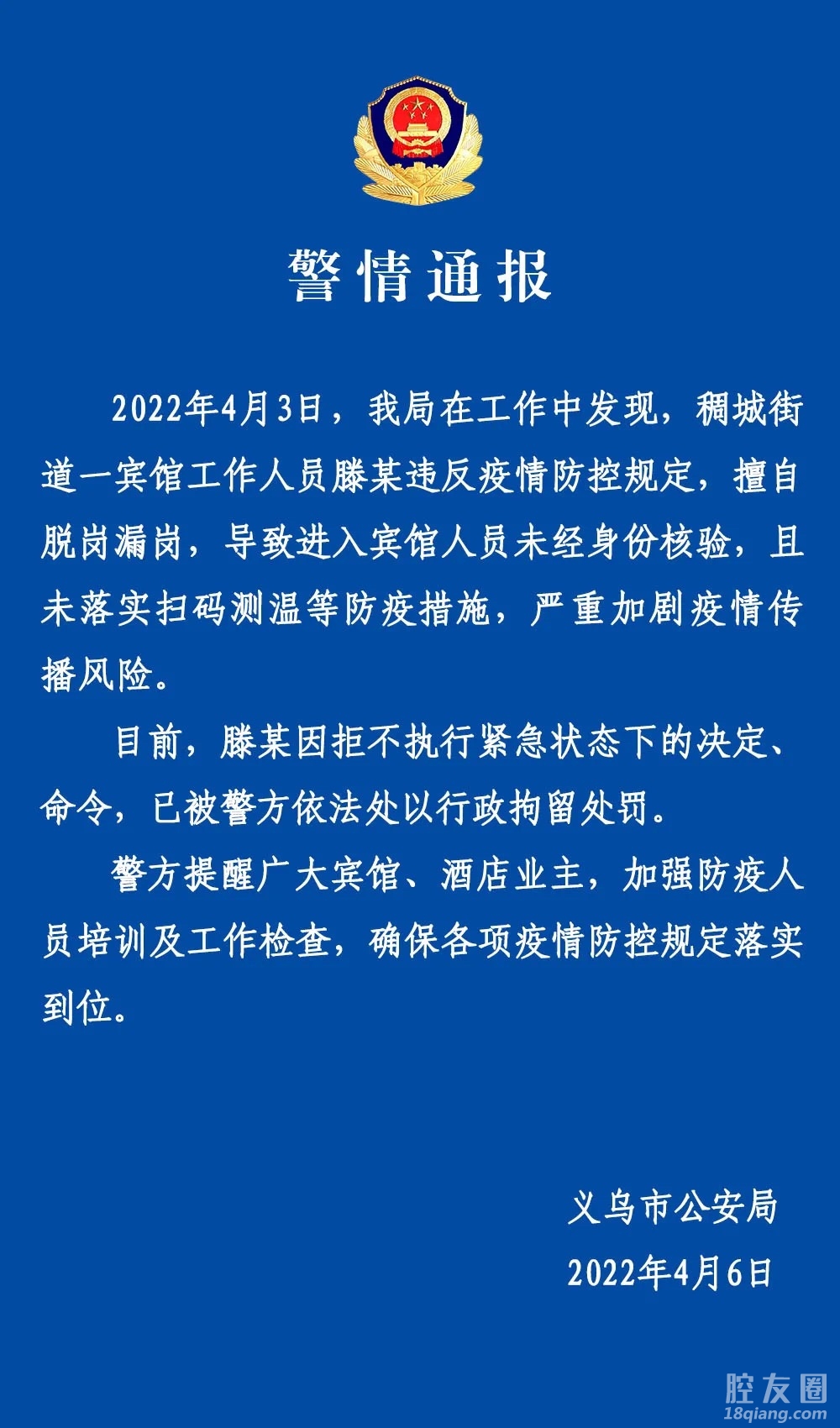 警情通报

2022年4月3日，我局在工作中发现，稠城街道一宾馆工作人员滕某违反疫情防控规定，擅自脱岗漏岗，导致进入宾馆人员未经身份核验，且未落实扫码测温等防疫措施，严重加剧疫情传播风险。

目前，滕某因拒不执行紧急状态下的决定、命令，已被警方依法处以行政拘留处罚。

警方提醒广大宾馆、酒店业主，加强防疫人员培训及工作检查，确保各项疫情防控规定落实到位。

义乌市公安局

2022年4月6日

腔友圈
18qiang.com